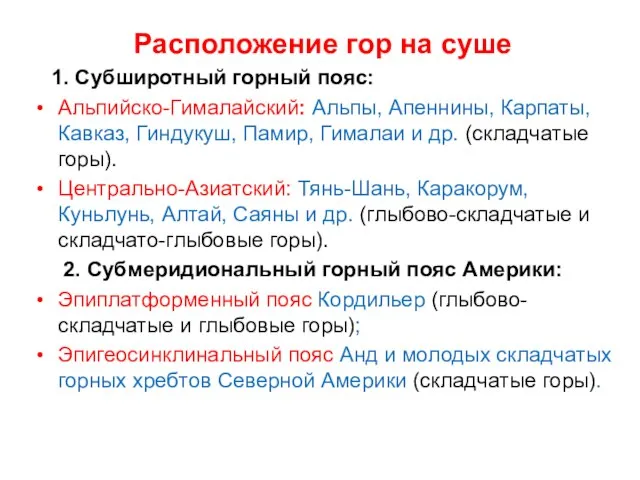 Расположение гор на суше

1. Субширотный горный пояс:

• Альпийско-Гималайский: Альпы, Апеннины, Карпаты, Кавказ, Гиндукуш, Памир, Гималаи и др. (складчатые горы).

• Центрально-Азиатский: Тянь-Шань, Каракорум, Куньлунь, Алтай, Саяны и др. (глыбово-складчатые и складчато-глыбовые горы).

2. Субмеридиональный горный пояс Америки:

• Эпиплатформенный пояс Кордильер (глыбово-складчатые и глыбовые горы);

• Эпигеосинклинальный пояс Анд и молодых складчатых горных хребтов Северной Америки (складчатые горы).